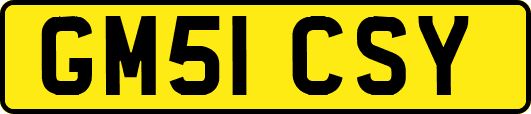 GM51 CSY